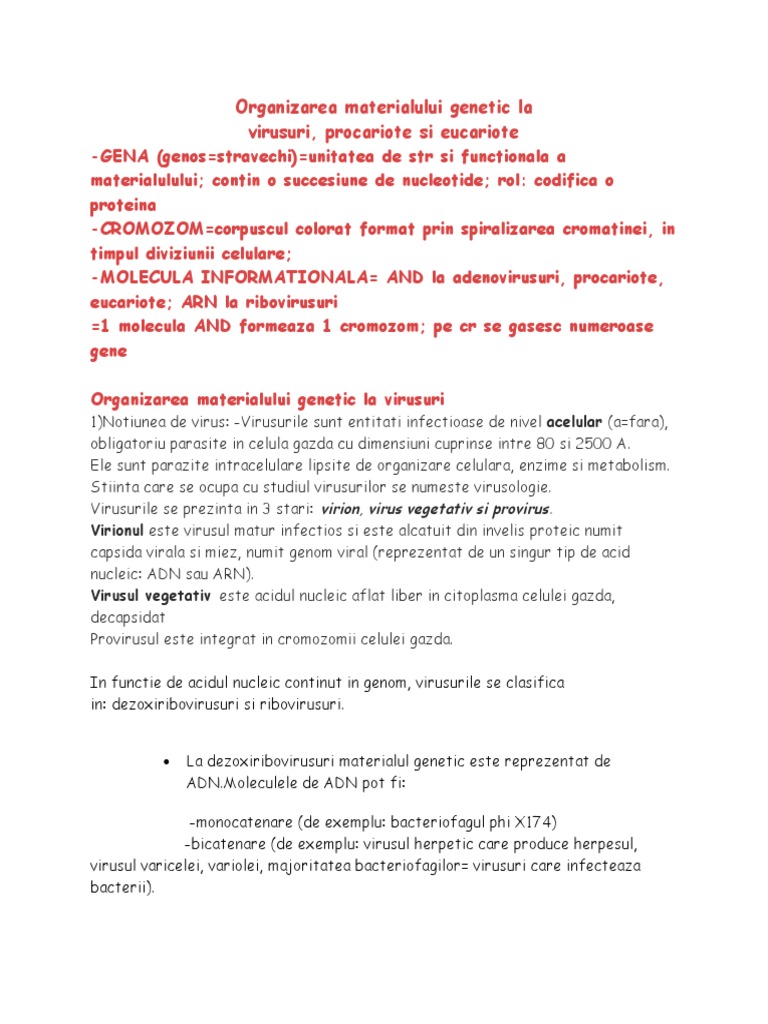 Organizarea materialului genetic la virusuri, procariote si eucariote

-GENA (genos=stravechi)=unitatea de str si functionala a materialulului; contin o succesiune de nucleotide; rol: codifica o proteina
-CROMOZOM=corpuscul colorat format prin spiralizarea cromatinei, in timpul diviziunii celulare;
-MOLECULA INFORMATIONALA= AND la adenovirusuri, procariote, eucariote; ARN la ribovirusuri
=1 molecula AND formeaza 1 cromozom; pe cr se gasesc numeroase gene

Organizarea materialului genetic la virusuri
1)Notiunea de virus: -Virusurile sunt entitati infectioase de nivel acelular (a=fara), obligatoriu parasite in celula gazda cu dimensiuni cuprinse intre 80 si 2500 A.
Ele sunt parazite intracelulare lipsite de organizare celulara, enzime si metabolism.
Stiinta care se ocupa cu studiul virusurilor se numeste virusologie.
Virusurile se prezinta in 3 stari: virion, virus vegetativ si provirus.
Virionul este virusul matur infectios si este alcatuit din invelis proteic numit capsida virala si miez, numit genom viral (reprezentat de un singur tip de acid nucleic: ADN sau ARN).
Virusul vegetativ este acidul nucleic aflat liber in citoplasma celulei gazda, decapsidat
Provirusul este integrat in cromozomii celulei gazda.

In functie de acidul nucleic continut in genom, virusurile se clasifica in: dezoxiribovirusuri si ribovirusuri.

• La dezoxiribovirusuri materialul genetic este reprezentat de ADN.Moleculele de ADN pot fi:

-monocatenare (de exemplu: bacteriofagul phi X174)
-bicatenare (de exemplu: virusul herpetic care produce herpesul, virusul varicelei, variolei, majoritatea bacteriofagilor= virusuri care infecteaza bacterii).